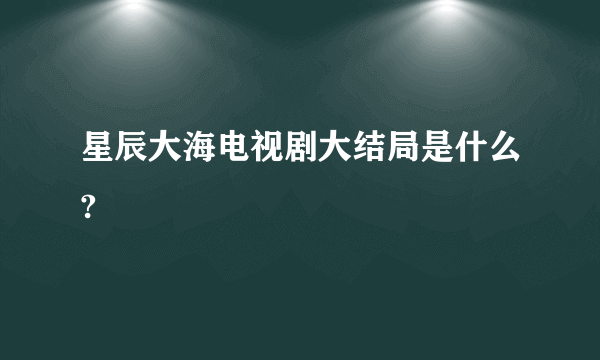 星辰大海电视剧大结局是什么?